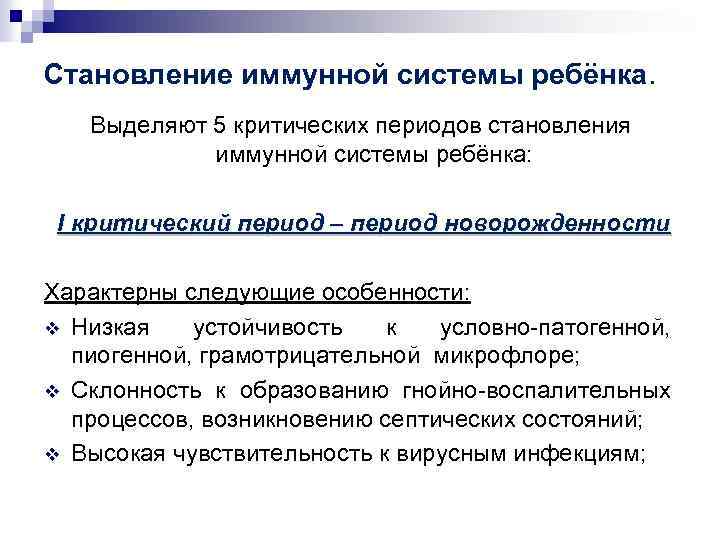 Становление иммунной системы ребёнка.

Выделяют 5 критических периодов становления иммунной системы ребёнка:

I критический период – период новорожденности

Характерны следующие особенности:

❖ Низкая устойчивость к условно-патогенной, пиогенной, грамотрицательной микрофлоре;

❖ Склонность к образованию гнойно-воспалительных процессов, возникновению септических состояний;

❖ Высокая чувствительность к вирусным инфекциям;